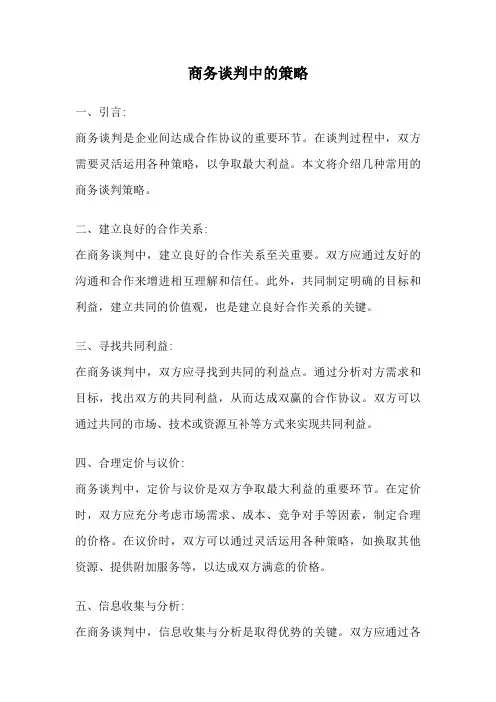 商务谈判中的策略

一、引言:

商务谈判是企业间达成合作协议的重要环节。在谈判过程中，双方需要灵活运用各种策略，以争取最大利益。本文将介绍几种常用的商务谈判策略。

二、建立良好的合作关系:

在商务谈判中，建立良好的合作关系至关重要。双方应通过友好的沟通和合作来增进相互理解和信任。此外，共同制定明确的目标和利益，建立共同的价值观，也是建立良好合作关系的关键。

三、寻找共同利益:

在商务谈判中，双方应寻找到共同的利益点。通过分析对方需求和目标，找出双方的共同利益，从而达成双赢的合作协议。双方可以通过共同的市场、技术或资源互补等方式来实现共同利益。

四、合理定价与议价:

商务谈判中，定价与议价是双方争取最大利益的重要环节。在定价时，双方应充分考虑市场需求、成本、竞争对手等因素，制定合理的价格。在议价时，双方可以通过灵活运用各种策略，如换取其他资源、提供附加服务等，以达成双方满意的价格。

五、信息收集与分析:

在商务谈判中，信息收集与分析是取得优势的关键。双方应通过各